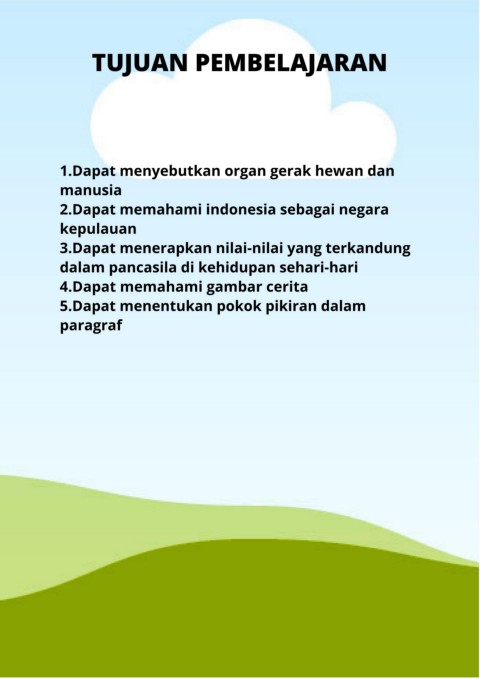 TUJUAN PEMBELAJARAN

1.Dapat menyebutkan organ gerak hewan dan manusia
2.Dapat memahami indonesia sebagai negara kepulauan
3.Dapat menerapkan nilai-nilai yang terkandung dalam pancasila di kehidupan sehari-hari
4.Dapat memahami gambar cerita
5.Dapat menentukan pokok pikiran dalam paragraf